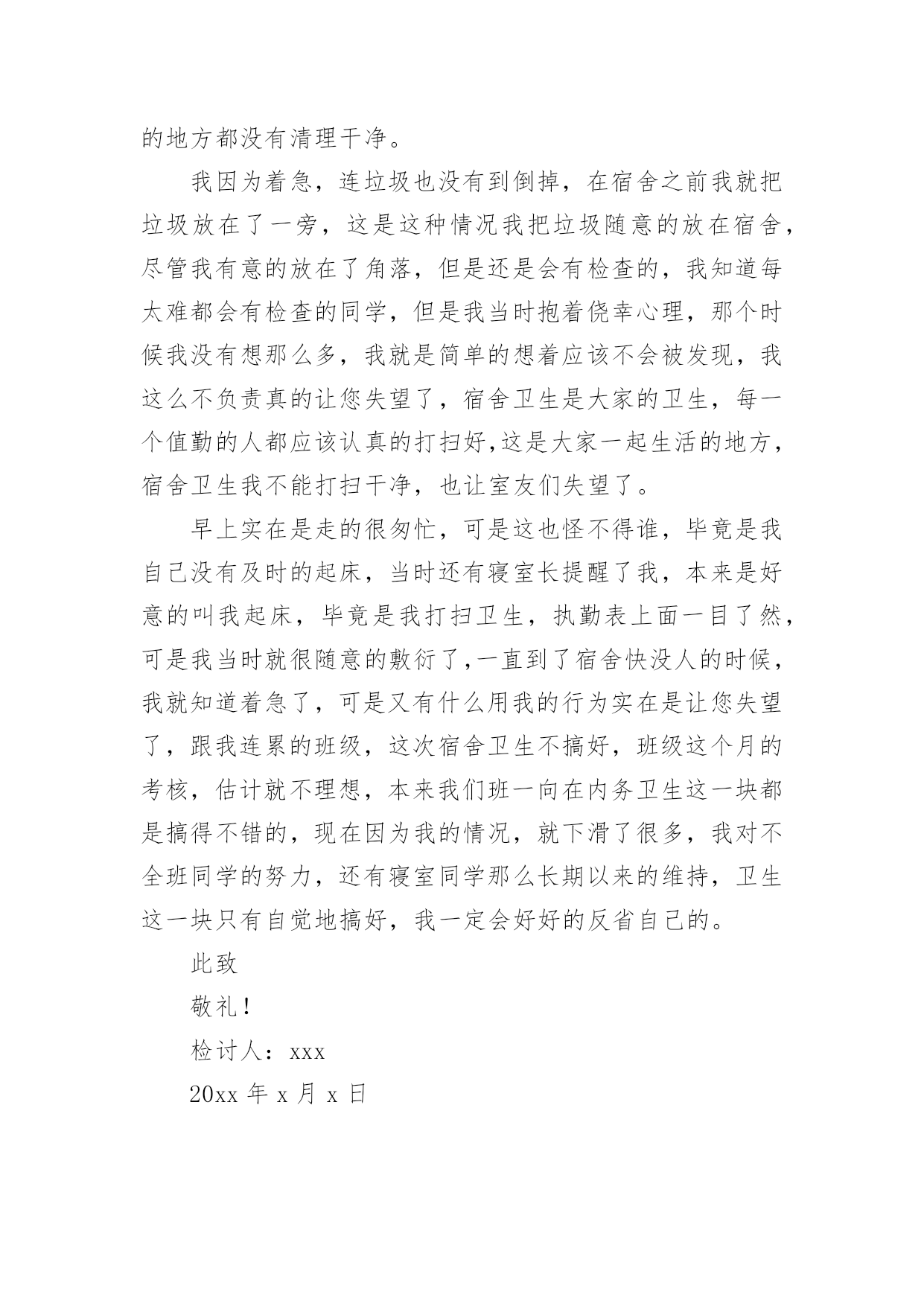 的地方都没有清理干净。

我因为着急，连垃圾也没有到倒掉，在宿舍之前我就把垃圾放在了一旁，这是这种情况我把垃圾随意的放在宿舍，尽管我有意的放在了角落，但是还是会有检查的，我知道每太难都会有检查的同学，但是我当时抱着侥幸心理，那个时候我没有想那么多，我就是简单的想着应该不会被发现，我这么不负责真的让您失望了，宿舍卫生是大家的卫生，每一个值勤的人都应该认真的打扫好,这是大家一起生活的地方，宿舍卫生我不能打扫干净，也让室友们失望了。

早上实在是走的很匆忙，可是这也怪不得谁，毕竟是我自己没有及时的起床，当时还有寝室长提醒了我，本来是好意的叫我起床，毕竟是我打扫卫生，执勤表上面一目了然，可是我当时就很随意的敷衍了,一直到了宿舍快没人的时候，我就知道着急了，可是又有什么用我的行为实在是让您失望了，跟我连累的班级，这次宿舍卫生不搞好，班级这个月的考核，估计就不理想，本来我们班一向在内务卫生这一块都是搞得不错的，现在因为我的情况，就下滑了很多，我对不全班同学的努力，还有寝室同学那么长期以来的维持，卫生这一块只有自觉地搞好，我一定会好好的反省自己的。

此致

敬礼！

检讨人：xxx

20xx 年 x 月 x 日